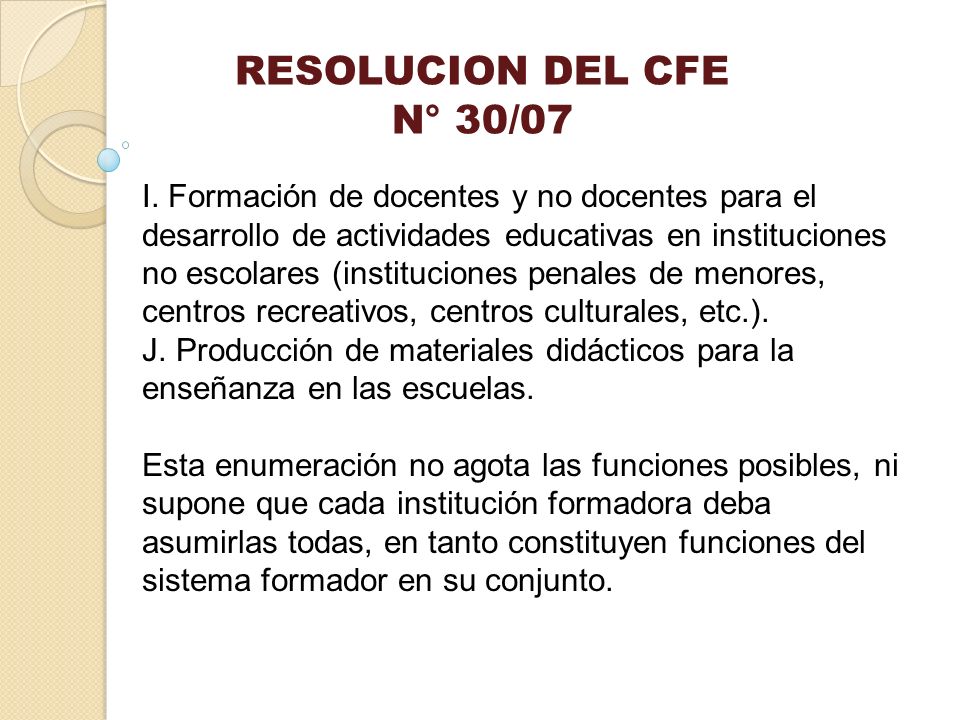 RESOLUCION DEL CFE
N° 30/07

I. Formación de docentes y no docentes para el desarrollo de actividades educativas en instituciones no escolares (instituciones penales de menores, centros recreativos, centros culturales, etc.).
J. Producción de materiales didácticos para la enseñanza en las escuelas.

Esta enumeración no agota las funciones posibles, ni supone que cada institución formadora deba asumirlas todas, en tanto constituyen funciones del sistema formador en su conjunto.